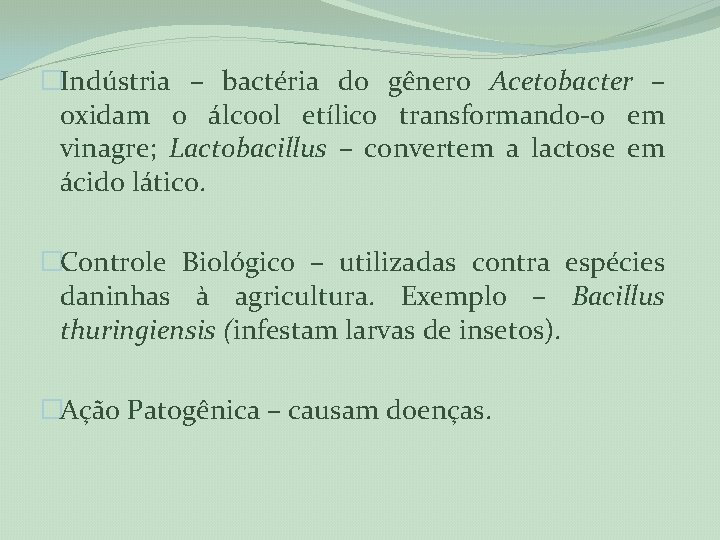 Indústria – bactéria do gênero Acetobacter – oxidam o álcool etílico transformando-o em vinagre; Lactobacillus – convertem a lactose em ácido lático.

Controle Biológico – utilizadas contra espécies daninhas à agricultura. Exemplo – Bacillus thuringiensis (infestam larvas de insetos).

Ação Patogênica – causam doenças.